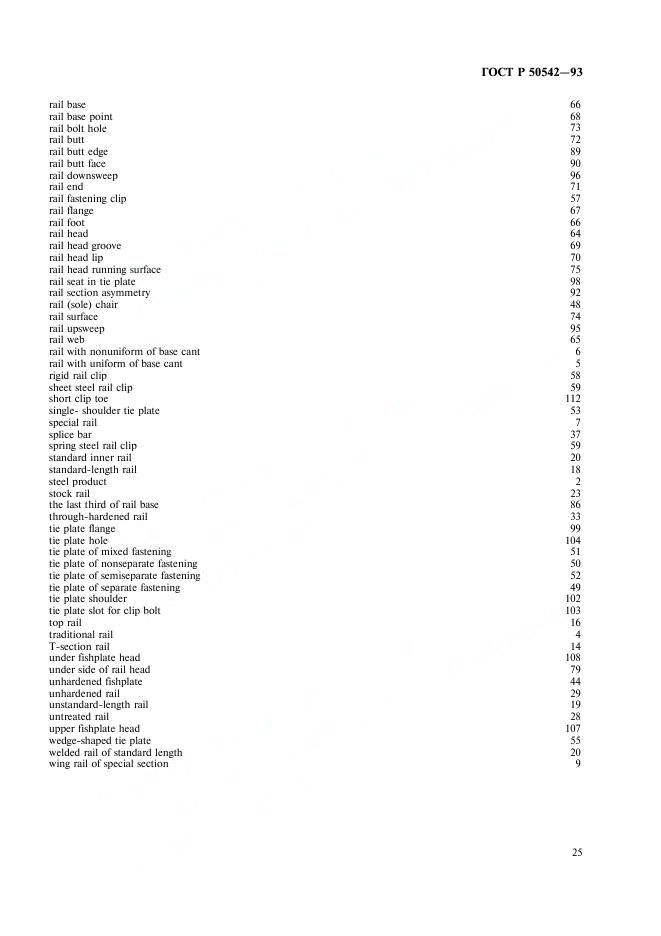 ГОСТ Р 50542—93

| | |
|---|---|
| rail base | 66 |
| rail base point | 68 |
| rail bolt hole | 73 |
| rail butt | 72 |
| rail butt edge | 89 |
| rail butt face | 90 |
| rail downsweep | 96 |
| rail end | 71 |
| rail fastening clip | 57 |
| rail flange | 67 |
| rail foot | 66 |
| rail head | 64 |
| rail head groove | 69 |
| rail head lip | 70 |
| rail head running surface | 75 |
| rail seat in tie plate | 98 |
| rail section asymmetry | 92 |
| rail (sole) chair | 48 |
| rail surface | 74 |
| rail upsweep | 95 |
| rail web | 65 |
| rail with nonuniform of base cant | 6 |
| rail with uniform of base cant | 5 |
| rigid rail clip | 58 |
| sheet steel rail clip | 59 |
| short clip toe | 112 |
| single- shoulder tie plate | 53 |
| special rail | 7 |
| splice bar | 37 |
| spring steel rail clip | 59 |
| standard inner rail | 20 |
| standard-length rail | 18 |
| steel product | 2 |
| stock rail | 23 |
| the last third of rail base | 86 |
| through-hardened rail | 33 |
| tie plate flange | 99 |
| tie plate hole | 104 |
| tie plate of mixed fastening | 51 |
| tie plate of nonseparate fastening | 50 |
| tie plate of semiseparate fastening | 52 |
| tie plate of separate fastening | 49 |
| tie plate shoulder | 102 |
| tie plate slot for clip bolt | 103 |
| top rail | 16 |
| traditional rail | 4 |
| T-section rail | 14 |
| under fishplate head | 108 |
| under side of rail head | 79 |
| unhardened fishplate | 44 |
| unhardened rail | 29 |
| unstandard-length rail | 19 |
| untreated rail | 28 |
| upper fishplate head | 107 |
| wedge-shaped tie plate | 55 |
| welded rail of standard length | 20 |
| wing rail of special section | 9 |

25